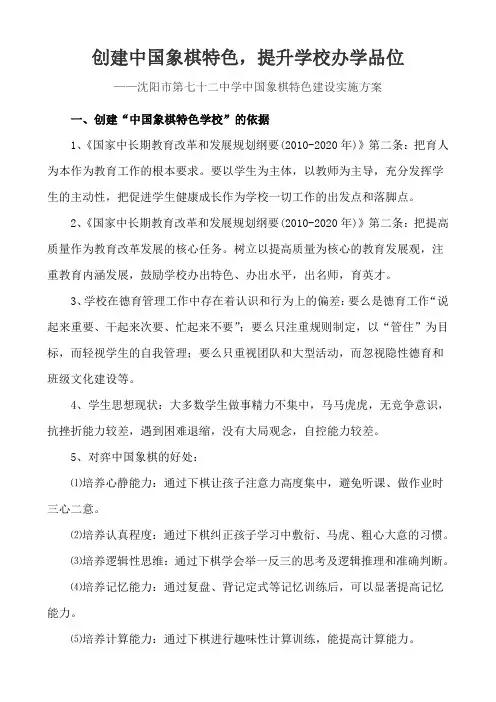 创建中国象棋特色，提升学校办学品位

——沈阳市第七十二中学中国象棋特色建设实施方案

一、创建“中国象棋特色学校”的依据

1、《国家中长期教育改革和发展规划纲要(2010-2020年)》第二条：把育人为本作为教育工作的根本要求。要以学生为主体，以教师为主导，充分发挥学生的主动性，把促进学生健康成长作为学校一切工作的出发点和落脚点。

2、《国家中长期教育改革和发展规划纲要(2010-2020年)》第二条：把提高质量作为教育改革发展的核心任务。树立以提高质量为核心的教育发展观，注重教育内涵发展，鼓励学校办出特色、办出水平，出名师，育英才。

3、学校在德育管理工作中存在着认识和行为上的偏差：要么是德育工作“说起来重要、干起来次要、忙起来不要”；要么只注重规则制定，以“管住”为目标，而轻视学生的自我管理；要么只重视团队和大型活动，而忽视隐性德育和班级文化建设等。

4、学生思想现状：大多数学生做事精力不集中，马马虎虎，无竞争意识，抗挫折能力较差，遇到困难退缩，没有大局观念，自控能力较差。

5、对弈中国象棋的好处：

⑴培养心静能力：通过下棋让孩子注意力高度集中，避免听课、做作业时三心二意。

⑵培养认真程度：通过下棋纠正孩子学习中敷衍、马虎、粗心大意的习惯。

⑶培养逻辑性思维：通过下棋学会举一反三的思考及逻辑推理和准确判断。

⑷培养记忆能力：通过复盘、背记定式等记忆训练后，可以显著提高记忆能力。

⑸培养计算能力：通过下棋进行趣味性计算训练，能提高计算能力。